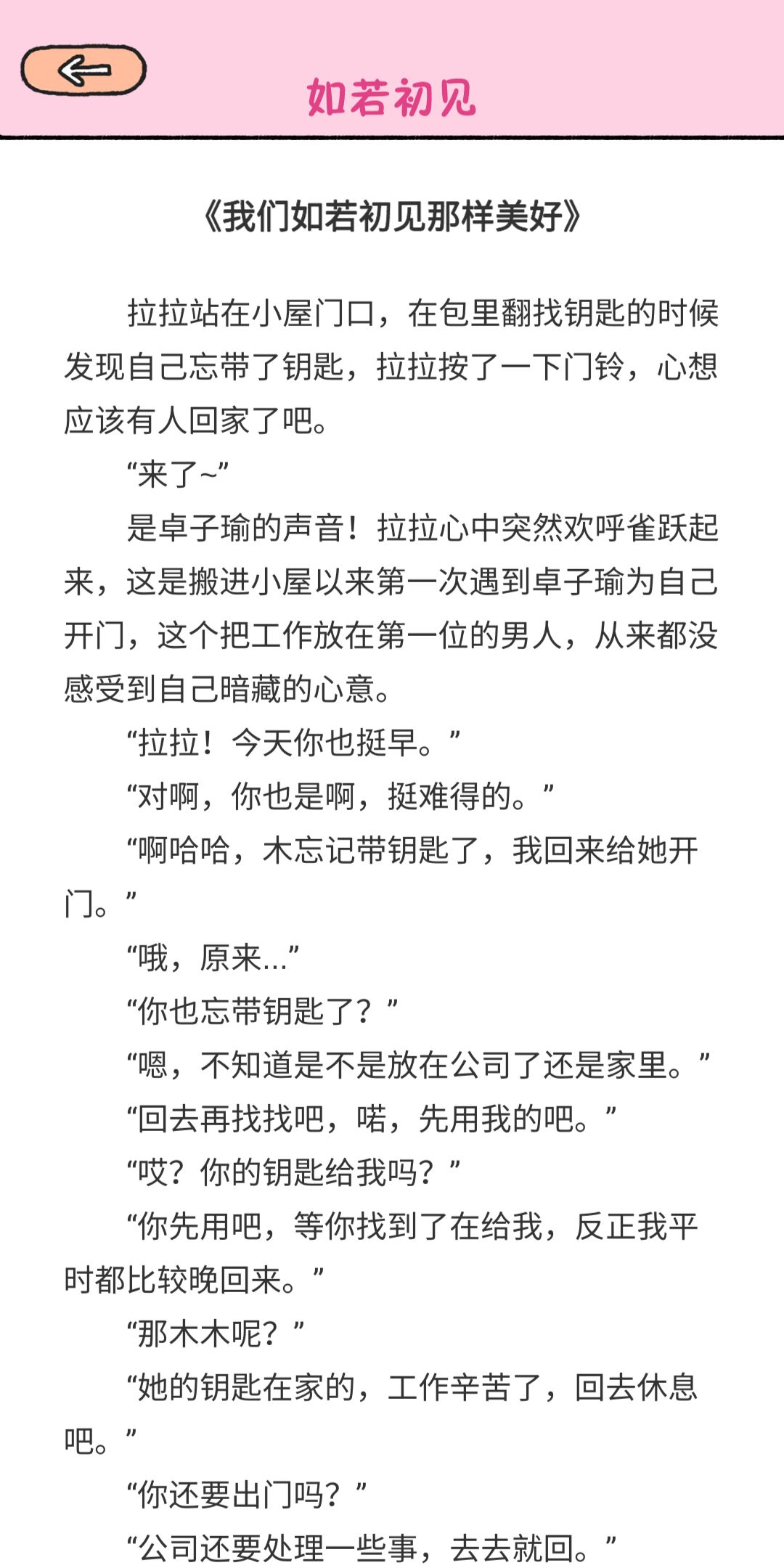 如若初见

《我们如若初见那样美好》

拉拉站在小屋门口，在包里翻找钥匙的时候发现自己忘带了钥匙，拉拉按了一下门铃，心想应该有人回家了吧。

“来了~”

是卓子瑜的声音！拉拉心中突然欢呼雀跃起来，这是搬进小屋以来第一次遇到卓子瑜为自己开门，这个把工作放在第一位的男人，从来都没感受到自己暗藏的心意。

“拉拉！今天你也挺早。”

“对啊，你也是啊，挺难得的。”

“啊哈哈，木忘记带钥匙了，我回来给她开门。”

“哦，原来...”

“你也忘带钥匙了？”

“嗯，不知道是不是放在公司了还是家里。”

“回去再找找吧，喏，先用我的吧。”

“哎？你的钥匙给我吗？”

“你先用吧，等你找到了在给我，反正我平时都比较晚回来。”

“那木木呢？”

“她的钥匙在家的，工作辛苦了，回去休息吧。”

“你还要出门吗？”

“公司还要处理一些事，去去就回。”